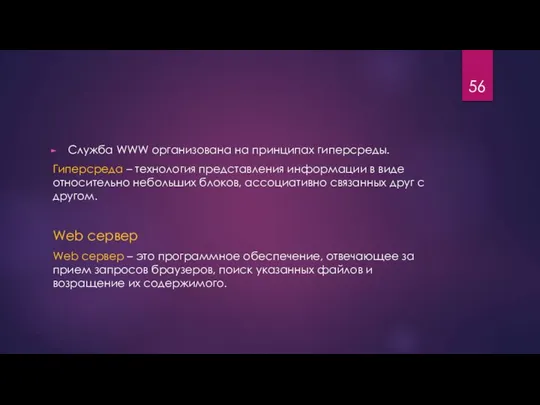 56

Служба WWW организована на принципах гиперсреды.

Гиперсреда – технология представления информации в виде относительно небольших блоков, ассоциативно связанных друг с другом.

Web сервер

Web сервер – это программное обеспечение, отвечающее за прием запросов браузеров, поиск указанных файлов и возращение их содержимого.